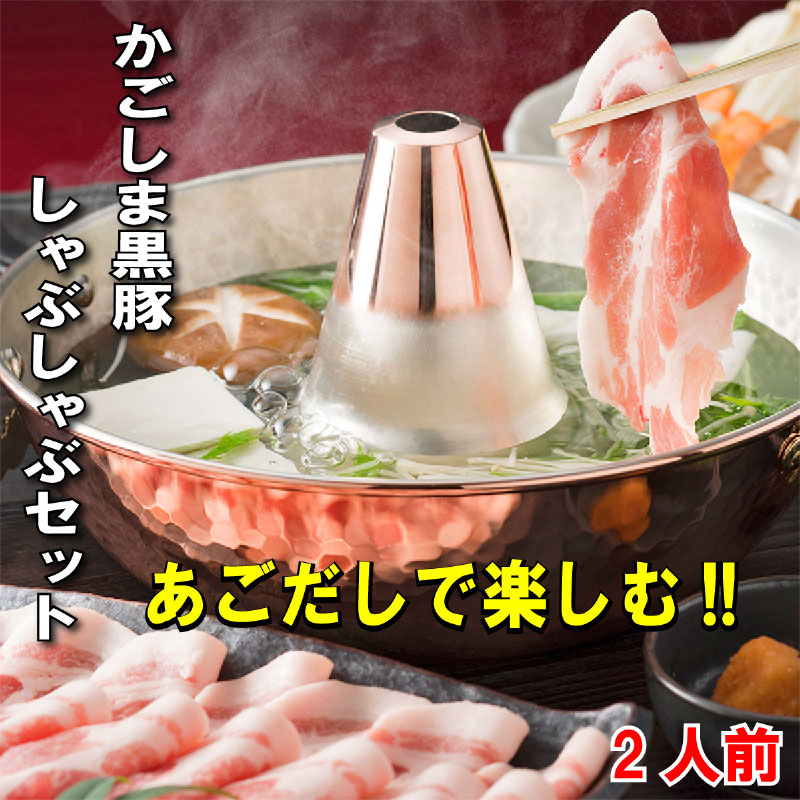 かごしま黒豚
しゃぶしゃぶセット

あごだしで楽しむ!!

2人前